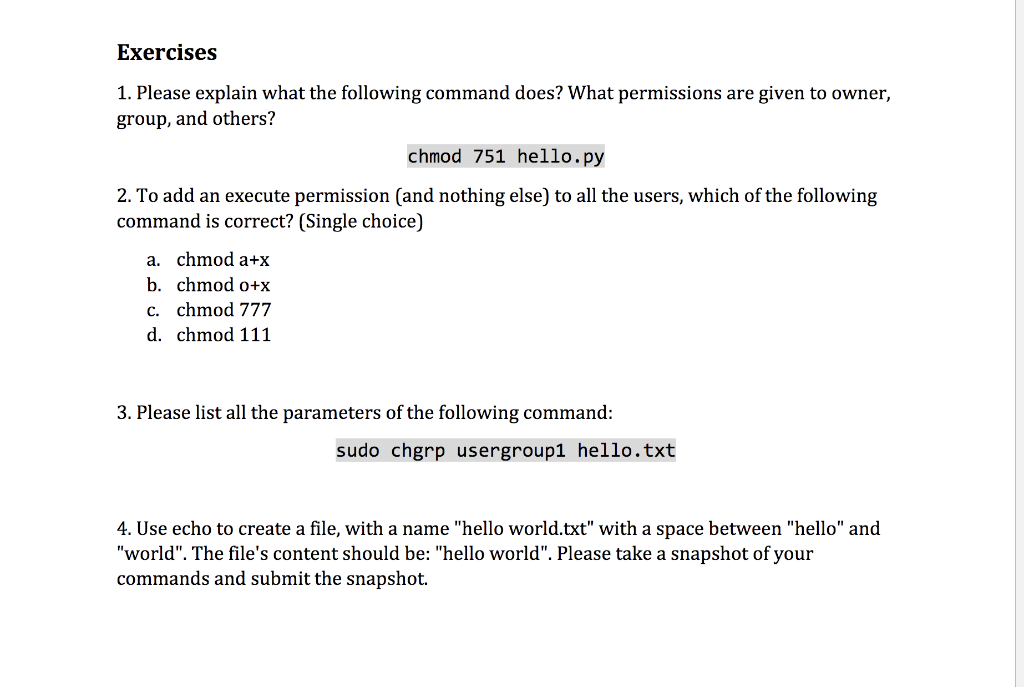 Exercises

1. Please explain what the following command does? What permissions are given to owner, group, and others?

chmod 751 hello.py

2. To add an execute permission (and nothing else) to all the users, which of the following command is correct? (Single choice)

a. chmod a+x
b. chmod o+x
c. chmod 777
d. chmod 111

3. Please list all the parameters of the following command:

sudo chgrp usergroup1 hello.txt

4. Use echo to create a file, with a name "hello world.txt" with a space between "hello" and "world". The file's content should be: "hello world". Please take a snapshot of your commands and submit the snapshot.